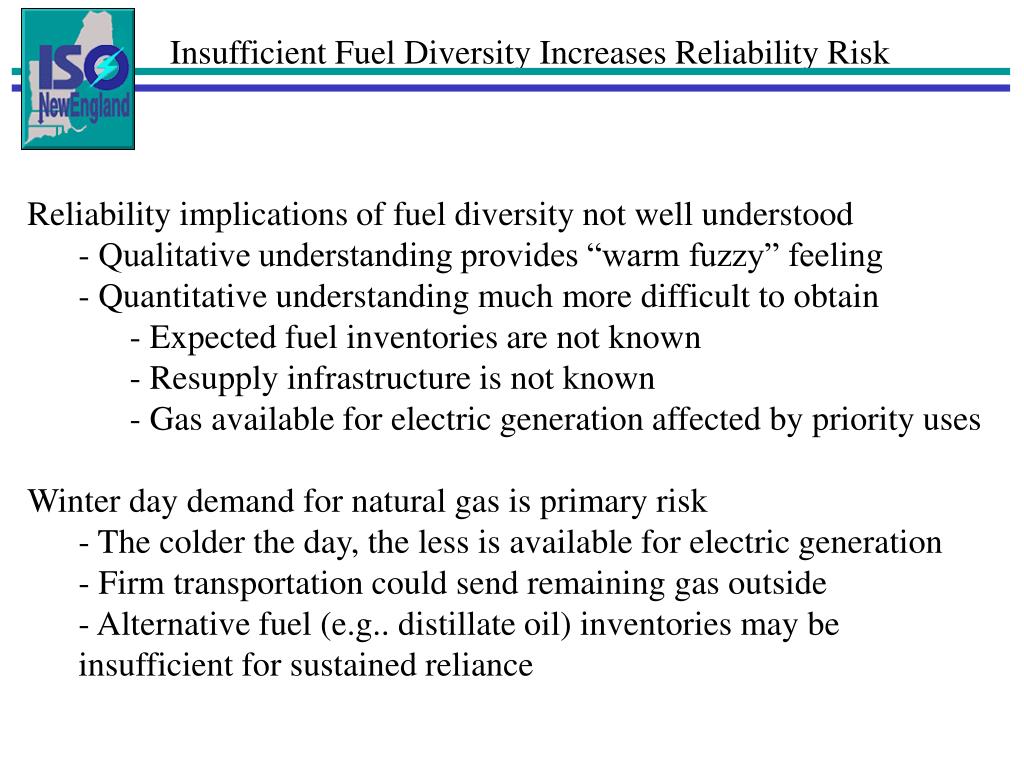 ISO NewEngland

Insufficient Fuel Diversity Increases Reliability Risk

Reliability implications of fuel diversity not well understood
- Qualitative understanding provides “warm fuzzy” feeling
- Quantitative understanding much more difficult to obtain
- Expected fuel inventories are not known
- Resupply infrastructure is not known
- Gas available for electric generation affected by priority uses

Winter day demand for natural gas is primary risk
- The colder the day, the less is available for electric generation
- Firm transportation could send remaining gas outside
- Alternative fuel (e.g.. distillate oil) inventories may be insufficient for sustained reliance